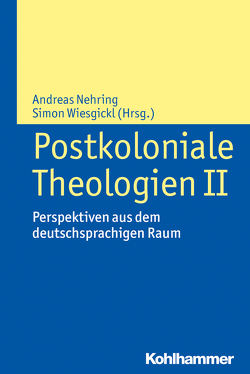 Andreas Nehring
Simon Wiesgickl (Hrsg.)

Postkoloniale Theologien II

Perspektiven aus dem deutschsprachigen Raum

Kohlhammer